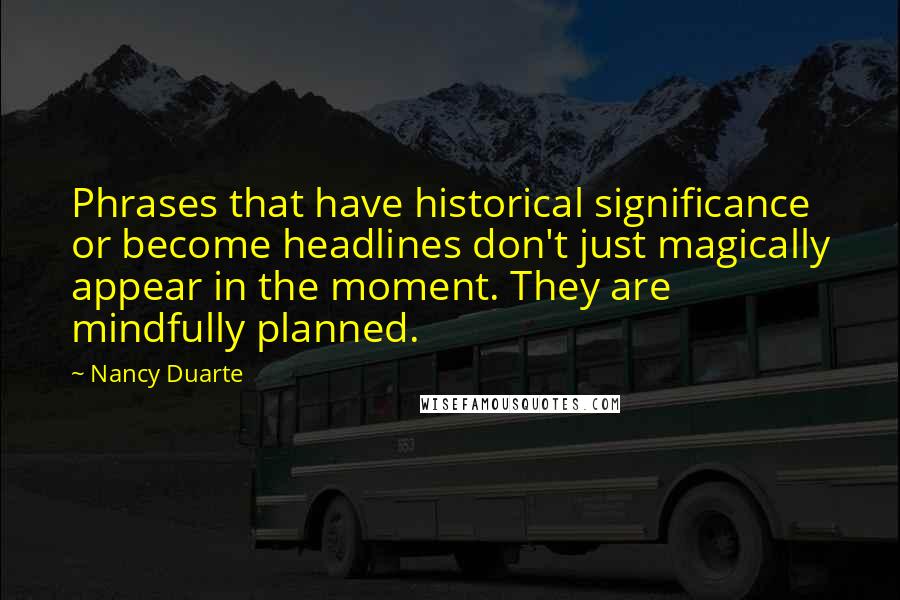 Phrases that have historical significance or become headlines don't just magically appear in the moment. They are mindfully planned.

~ Nancy Duarte

WISEFAMOUSQUOTES.COM

553